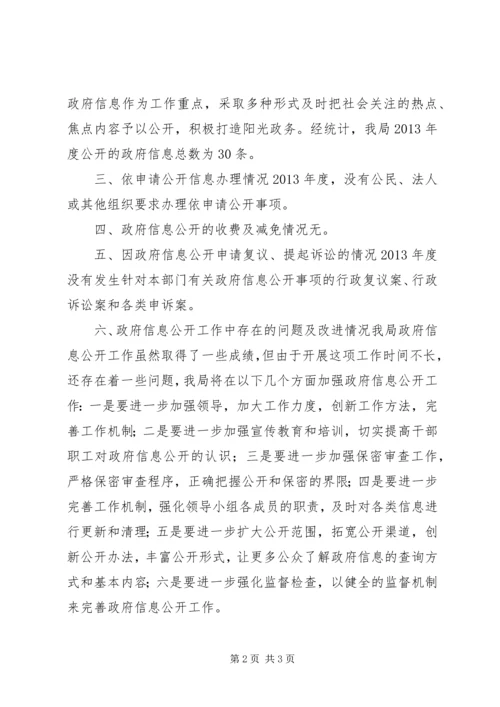 政府信息作为工作重点，采取多种形式及时把社会关注的热点、焦点内容予以公开，积极打造阳光政务。经统计，我局2013年度公开的政府信息总数为30条。

三、依申请公开信息办理情况2013年度，没有公民、法人或其他组织要求办理依申请公开事项。

四、政府信息公开的收费及减免情况无。

五、因政府信息公开申请复议、提起诉讼的情况2013年度没有发生针对本部门有关政府信息公开事项的行政复议案、行政诉讼案和各类申诉案。

六、政府信息公开工作中存在的问题及改进情况我局政府信息公开工作虽然取得了一些成绩，但由于开展这项工作时间不长，还存在着一些问题，我局将在以下几个方面加强政府信息公开工作：一是要进一步加强领导，加大工作力度，创新工作方法，完善工作机制；二是要进一步加强宣传教育和培训，切实提高干部职工对政府信息公开的认识；三是要进一步加强保密审查工作，严格保密审查程序，正确把握公开和保密的界限；四是要进一步完善工作机制，强化领导小组各成员的职责，及时对各类信息进行更新和清理；五是要进一步扩大公开范围，拓宽公开渠道，创新公开办法，丰富公开形式，让更多公众了解政府信息的查询方式和基本内容；六是要进一步强化监督检查，以健全的监督机制来完善政府信息公开工作。

第2页 共3页